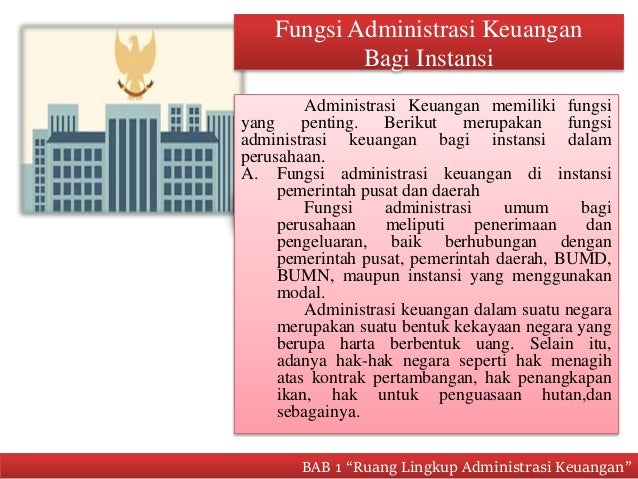 Fungsi Administrasi Keuangan Bagi Instansi

Administrasi Keuangan memiliki fungsi yang penting. Berikut merupakan fungsi administrasi keuangan bagi instansi dalam perusahaan.

A. Fungsi administrasi keuangan di instansi pemerintah pusat dan daerah

Fungsi administrasi umum bagi perusahaan meliputi penerimaan dan pengeluaran, baik berhubungan dengan pemerintah pusat, pemerintah daerah, BUMD, BUMN, maupun instansi yang menggunakan modal.

Administrasi keuangan dalam suatu negara merupakan suatu bentuk kekayaan negara yang berupa harta berbentuk uang. Selain itu, adanya hak-hak negara seperti hak menagih atas kontrak pertambangan, hak penangkapan ikan, hak untuk penguasaan hutan,dan sebagainya.

BAB 1 “Ruang Lingkup Administrasi Keuangan”